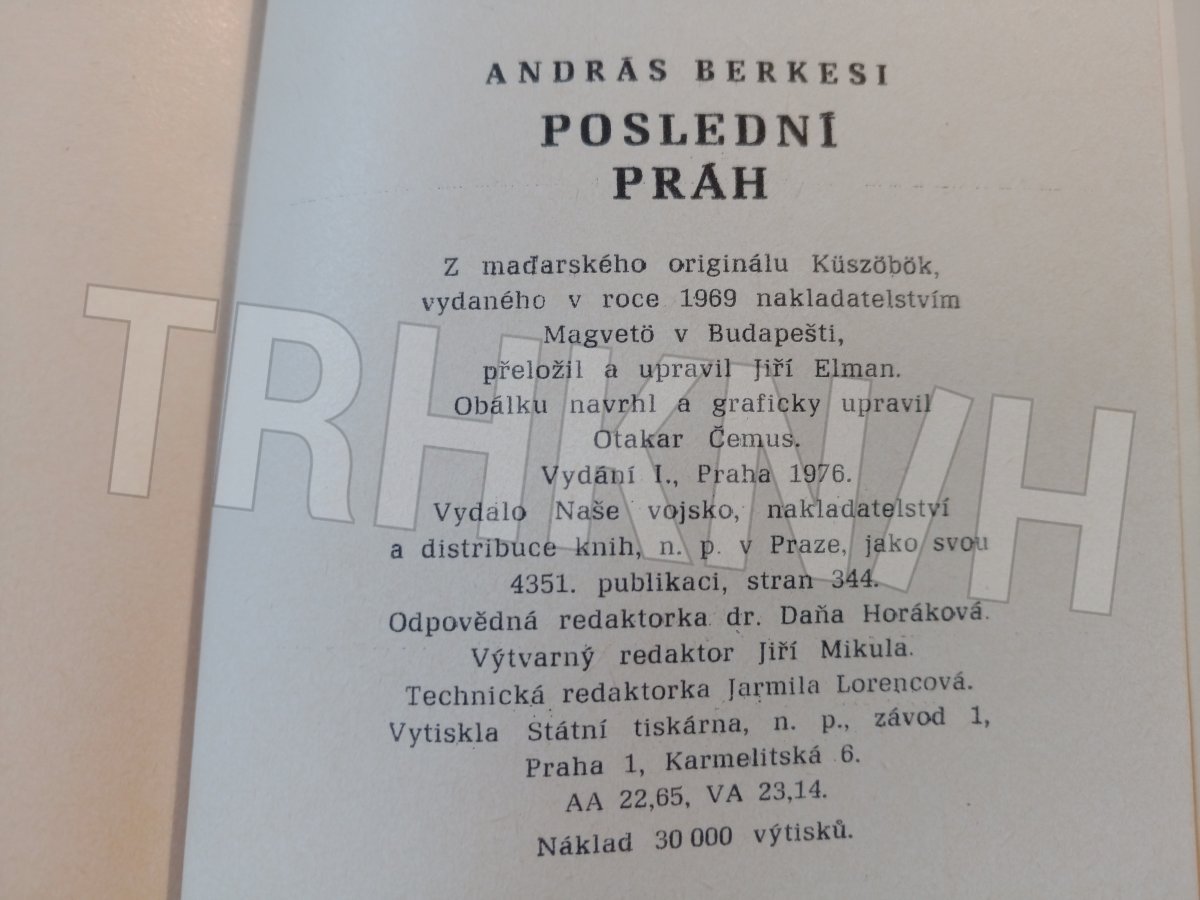 ANDRÁS BERKESI

POSLEDNÍ PRÁH

Z maďarského originálu Küszöbök, vydaného v roce 1969 nakladatelstvím Magvetö v Budapešti, přeložil a upravil Jiří Elman. Obálku navrhl a graficky upravil Otakar Čemus. Vydání I., Praha 1976. Vydalo Naše vojsko, nakladatelství a distribuce knih, n. p. v Praze, jako svou 4351. publikaci, stran 344. Odpovědná redaktorka dr. Daňa Horáková. Výtvarný redaktor Jiří Mikula. Technická redaktorka Jarmila Lorencová. Vytiskla Státní tiskárna, n. p., závod 1, Praha 1, Karmelitská 6. AA 22,65, VA 23,14. Náklad 30 000 výtisků.

TRHKNIH